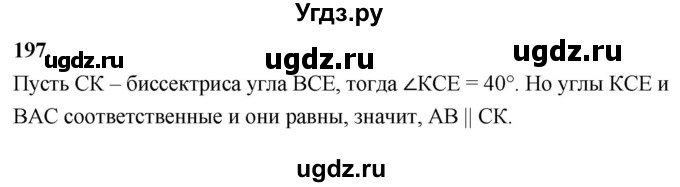 Угдз.ру

197 ugdz.ru ugdz.ru ugdz.ru

Пусть СК – биссектриса угла ВСЕ, тогда ∠КСЕ = 40°. Но углы КСЕ и ВАС соответственные и они равны, значит, АВ || СК.

ugdz.ru